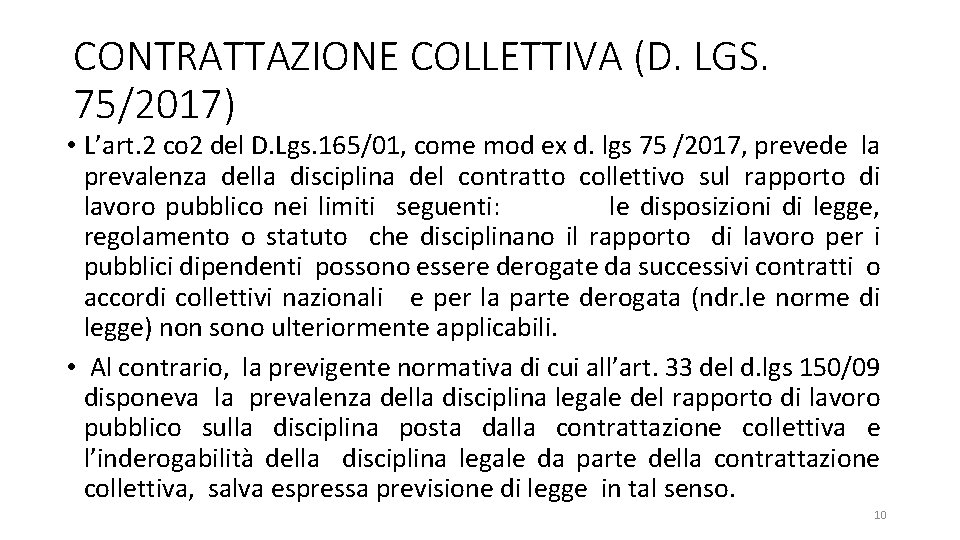 CONTRATTAZIONE COLLETTIVA (D. LGS. 75/2017)

• L’art.2 co2 del D.Lgs.165/01, come mod ex d. lgs 75 /2017, prevede la prevalenza della disciplina del contratto collettivo sul rapporto di lavoro pubblico nei limiti seguenti: le disposizioni di legge, regolamento o statuto che disciplinano il rapporto di lavoro per i pubblici dipendenti possono essere derogate da successivi contratti o accordi collettivi nazionali e per la parte derogata (ndr.le norme di legge) non sono ulteriormente applicabili.

• Al contrario, la previgente normativa di cui all’art. 33 del d.lgs 150/09 disponeva la prevalenza della disciplina legale del rapporto di lavoro pubblico sulla disciplina posta dalla contrattazione collettiva e l’inderogabilità della disciplina legale da parte della contrattazione collettiva, salva espressa previsione di legge in tal senso.

10